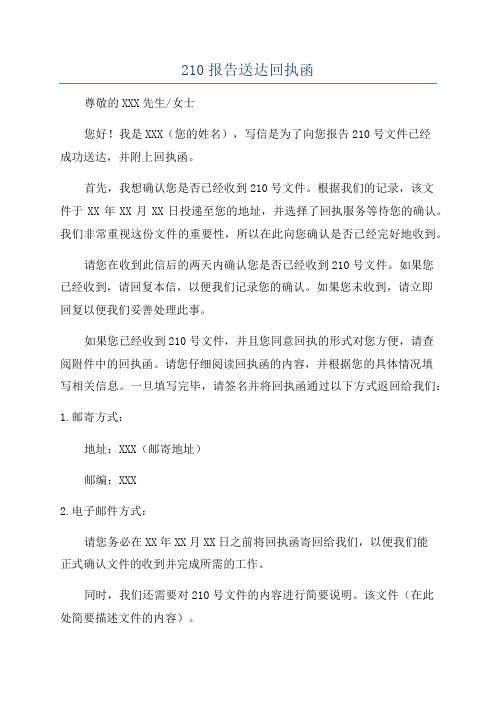 210 报告送达回执函

尊敬的 XXX 先生/女士

您好！我是 XXX（您的姓名），写信是为了向您报告 210 号文件已经成功送达，并附上回执函。

首先，我想确认您是否已经收到 210 号文件。根据我们的记录，该文件于 XX 年 XX 月 XX 日投递至您的地址，并选择了回执服务等待您的确认。我们非常重视这份文件的重要性，所以在此向您确认是否已经完好地收到。

请您在收到此信后的两天内确认您是否已经收到 210 号文件。如果您已经收到，请回复本信，以便我们记录您的确认。如果您未收到，请立即回复以便我们妥善处理此事。

如果您已经收到 210 号文件，并且您同意回执的形式对您方便，请查阅附件中的回执函。请您仔细阅读回执函的内容，并根据您的具体情况填写相关信息。一旦填写完毕，请签名并将回执函通过以下方式返回给我们：

1. 邮寄方式：

地址：XXX（邮寄地址）

邮编：XXX

2. 电子邮件方式：

请您务必在 XX 年 XX 月 XX 日之前将回执函寄回给我们，以便我们能正式确认文件的收到并完成所需的工作。

同时，我们还需要对 210 号文件的内容进行简要说明。该文件（在此处简要描述文件的内容）。